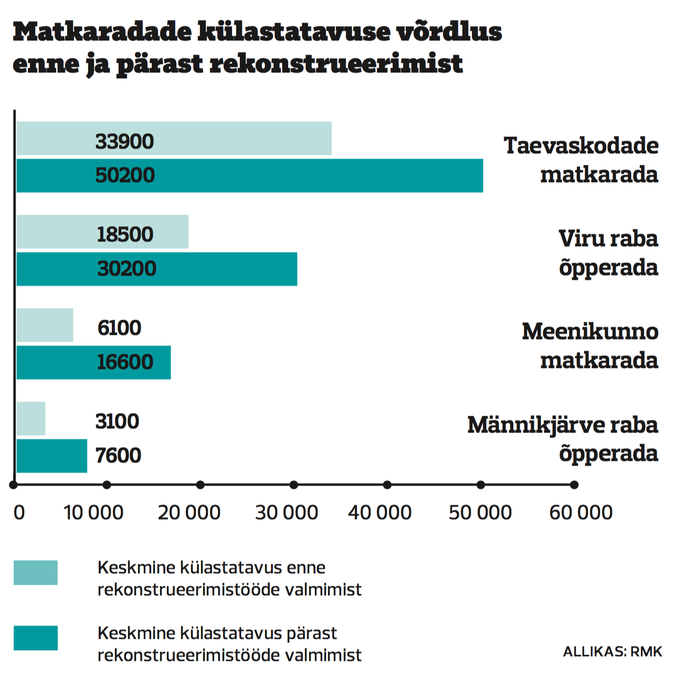 Matkaradade külastatavuse võrdlus enne ja pärast rekonstrueerimist

33900
50200
Taevaskodade matkarada

18500
30200
Viru raba õpperada

6100
16600
Meenikunno matkarada

3100
7600
Männikjärve raba õpperada

0 10 000 20 000 30 000 40 000 50 000 60 000

Keskmine külastatavus enne rekonstrueerimistööde valmimist

Keskmine külastatavus pärast rekonstrueerimistööde valmimist

ALLIKAS: RMK